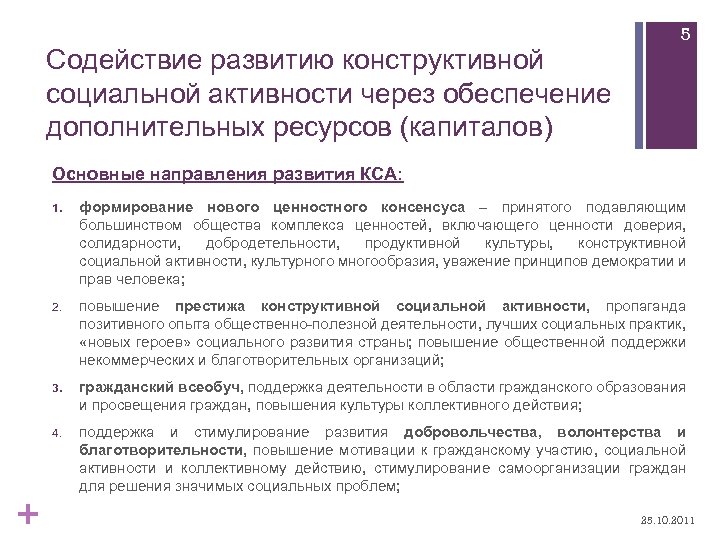 5

Содействие развитию конструктивной социальной активности через обеспечение дополнительных ресурсов (капиталов)

Основные направления развития КСА:

1. формирование нового ценностного консенсуса – принятого подавляющим большинством общества комплекса ценностей, включающего ценности доверия, солидарности, добродетельности, продуктивной культуры, конструктивной социальной активности, культурного многообразия, уважение принципов демократии и прав человека;

2. повышение престижа конструктивной социальной активности, пропаганда позитивного опыта общественно-полезной деятельности, лучших социальных практик, «новых героев» социального развития страны; повышение общественной поддержки некоммерческих и благотворительных организаций;

3. гражданский всеобуч, поддержка деятельности в области гражданского образования и просвещения граждан, повышения культуры коллективного действия;

4. поддержка и стимулирование развития добровольчества, волонтерства и благотворительности, повышение мотивации к гражданскому участию, социальной активности и коллективному действию, стимулирование самоорганизации граждан для решения значимых социальных проблем;

+

25.10.2011